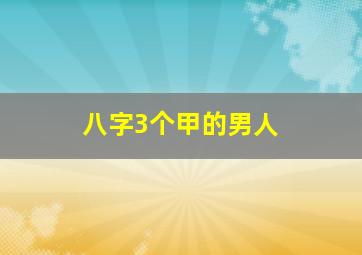 八字3个甲的男人